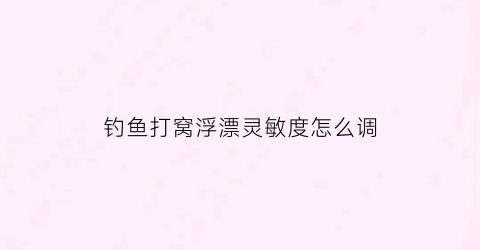 钓鱼打窝浮漂灵敏度怎么调